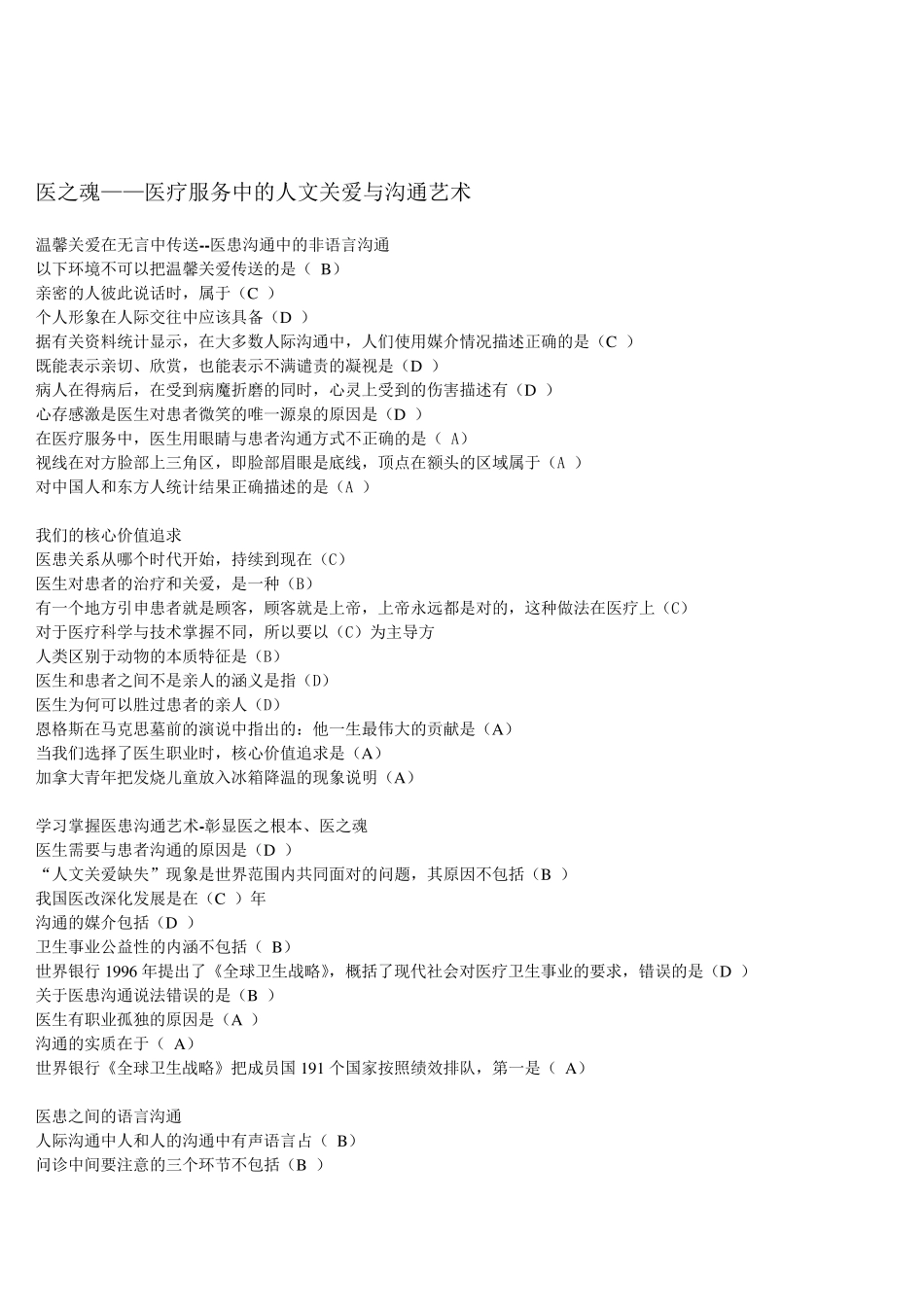 医之魂——医疗服务中的人文关爱与沟通艺术

温馨关爱在无言中传送--医患沟通中的非语言沟通
以下环境不可以把温馨关爱传送的是（ B）
亲密的人彼此说话时，属于（C ）
个人形象在人际交往中应该具备（D ）
据有关资料统计显示，在大多数人际沟通中，人们使用媒介情况描述正确的是（C ）
既能表示亲切、欣赏，也能表示不满谴责的凝视是（D ）
病人在得病后，在受到病魔折磨的同时，心灵上受到的伤害描述有（D ）
心存感激是医生对患者微笑的唯一源泉的原因是（D ）
在医疗服务中，医生用眼睛与患者沟通方式不正确的是（ A）
视线在对方脸部上三角区，即脸部眉眼是底线，顶点在额头的区域属于（A ）
对中国人和东方人统计结果正确描述的是（A ）

我们的核心价值追求
医患关系从哪个时代开始，持续到现在（C）
医生对患者的治疗和关爱，是一种（B）
有一个地方引申患者就是顾客，顾客就是上帝，上帝永远都是对的，这种做法在医疗上（C）
对于医疗科学与技术掌握不同，所以要以（C）为主导方
人类区别于动物的本质特征是（B）
医生和患者之间不是亲人的涵义是指（D）
医生为何可以胜过患者的亲人（D）
恩格斯在马克思墓前的演说中指出的：他一生最伟大的贡献是（A）
当我们选择了医生职业时，核心价值追求是（A）
加拿大青年把发烧儿童放入冰箱降温的现象说明（A）

学习掌握医患沟通艺术-彰显医之根本、医之魂
医生需要与患者沟通的原因是（D ）
“人文关爱缺失”现象是世界范围内共同面对的问题，其原因不包括（B ）
我国医改深化发展是在（C ）年
沟通的媒介包括（D ）
卫生事业公益性的内涵不包括（ B）
世界银行 1996 年提出了《全球卫生战略》，概括了现代社会对医疗卫生事业的要求，错误的是（D ）
关于医患沟通说法错误的是（B ）
医生有职业孤独的原因是（A ）
沟通的实质在于（ A）
世界银行《全球卫生战略》把成员国 191 个国家按照绩效排队，第一是（ A）

医患之间的语言沟通
人际沟通中人和人的沟通中有声语言占（ B）
问诊中间要注意的三个环节不包括（B ）